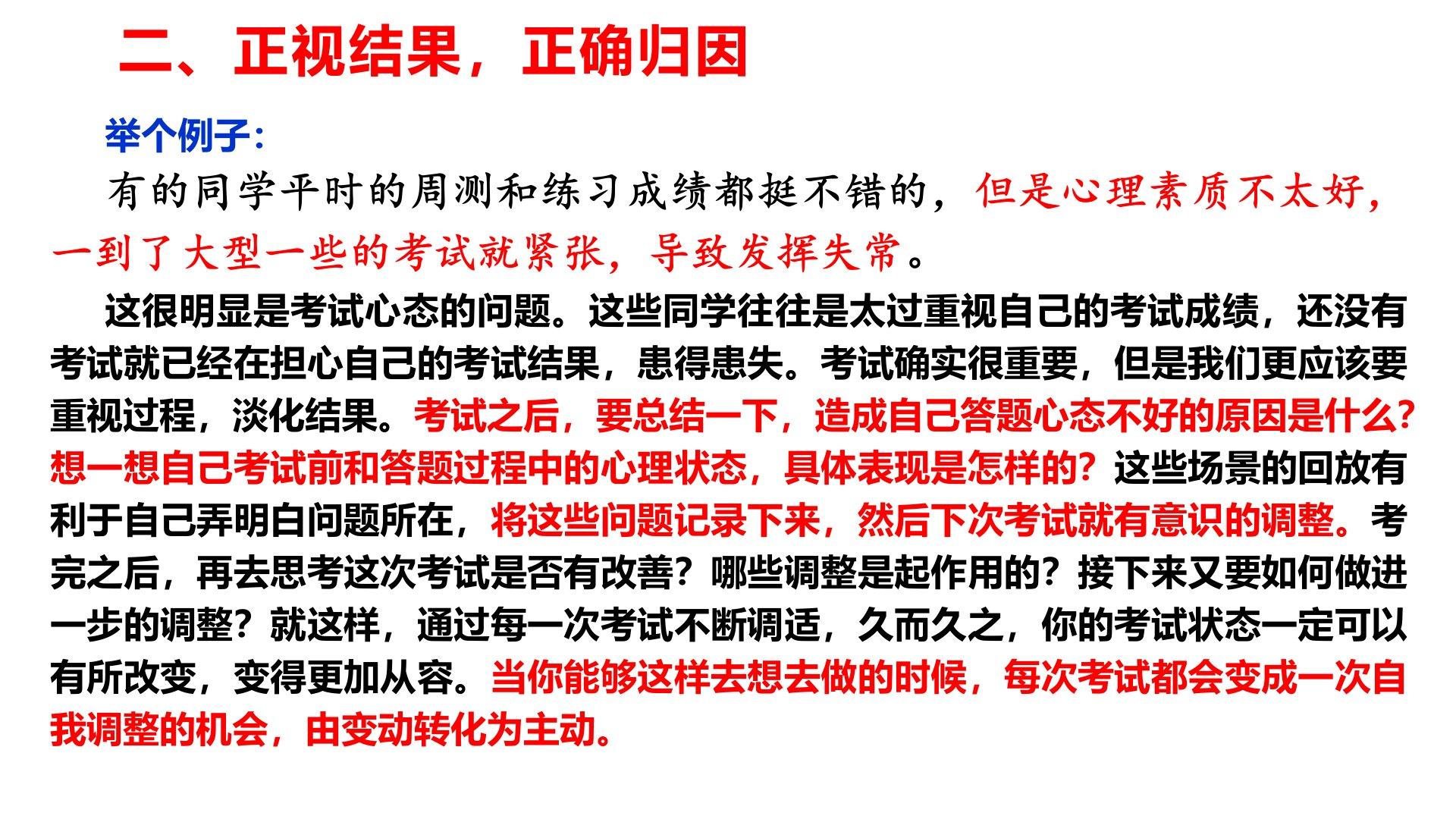 二、正视结果，正确归因

举个例子：

有的同学平时的周测和练习成绩都挺不错的，但是心理素质不太好，一到了大型一些的考试就紧张，导致发挥失常。

这很明显是考试心态的问题。这些同学往往是太过重视自己的考试成绩，还没有考试就已经在担心自己的考试结果，患得患失。考试确实很重要，但是我们更应该要重视过程，淡化结果。考试之后，要总结一下，造成自己答题心态不好的原因是什么？想一想自己考试前和答题过程中的心理状态，具体表现是怎样的？这些场景的回放有利于自己弄明白问题所在，将这些问题记录下来，然后下次考试就有意识的调整。考完之后，再去思考这次考试是否有改善？哪些调整是起作用的？接下来又要如何做进一步的调整？就这样，通过每一次考试不断调适，久而久之，你的考试状态一定可以有所改变，变得更加从容。当你能够这样去想去做的时候，每次考试都会变成一次自我调整的机会，由变动转化为主动。